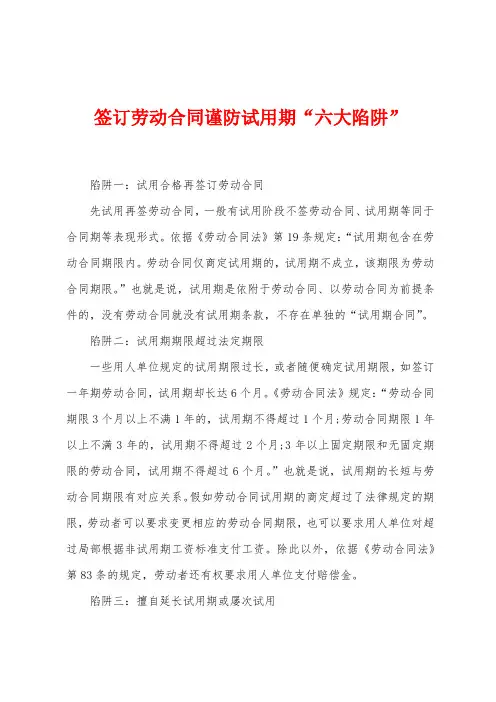 签订劳动合同谨防试用期“六大陷阱”

陷阱一：试用合格再签订劳动合同

先试用再签劳动合同，一般有试用阶段不签劳动合同、试用期等同于合同期等表现形式。依据《劳动合同法》第19条规定：“试用期包含在劳动合同期限内。劳动合同仅商定试用期的，试用期不成立，该期限为劳动合同期限。”也就是说，试用期是依附于劳动合同、以劳动合同为前提条件的，没有劳动合同就没有试用期条款，不存在单独的“试用期合同”。

陷阱二：试用期期限超过法定期限

一些用人单位规定的试用期限过长，或者随便确定试用期限，如签订一年期劳动合同，试用期却长达6个月。《劳动合同法》规定：“劳动合同期限3个月以上不满1年的，试用期不得超过1个月；劳动合同期限1年以上不满3年的，试用期不得超过2个月；3年以上固定期限和无固定期限的劳动合同，试用期不得超过6个月。”也就是说，试用期的长短与劳动合同期限有对应关系。假如劳动合同试用期的商定超过了法律规定的期限，劳动者可以要求变更相应的劳动合同期限，也可以要求用人单位对超过局部根据非试用期工资标准支付工资。除此以外，依据《劳动合同法》第83条的规定，劳动者还有权要求用人单位支付赔偿金。

陷阱三：擅自延长试用期或屡次试用